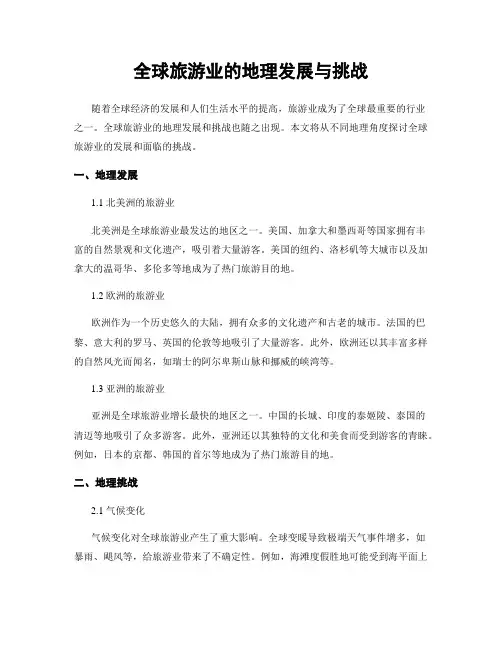 全球旅游业的地理发展与挑战

随着全球经济的发展和人们生活水平的提高，旅游业成为了全球最重要的行业之一。全球旅游业的地理发展和挑战也随之出现。本文将从不同地理角度探讨全球旅游业的发展和面临的挑战。

一、地理发展

1.1 北美洲的旅游业

北美洲是全球旅游业最发达的地区之一。美国、加拿大和墨西哥等国家拥有丰富的自然景观和文化遗产，吸引着大量游客。美国的纽约、洛杉矶等大城市以及加拿大的温哥华、多伦多等地成为了热门旅游目的地。

1.2 欧洲的旅游业

欧洲作为一个历史悠久的大陆，拥有众多的文化遗产和古老的城市。法国的巴黎、意大利的罗马、英国的伦敦等地吸引了大量游客。此外，欧洲还以其丰富多样的自然风光而闻名，如瑞士的阿尔卑斯山脉和挪威的峡湾等。

1.3 亚洲的旅游业

亚洲是全球旅游业增长最快的地区之一。中国的长城、印度的泰姬陵、泰国的清迈等地吸引了众多游客。此外，亚洲还以其独特的文化和美食而受到游客的青睐。例如，日本的京都、韩国的首尔等地成为了热门旅游目的地。

二、地理挑战

2.1 气候变化

气候变化对全球旅游业产生了重大影响。全球变暖导致极端天气事件增多，如暴雨、飓风等，给旅游业带来了不确定性。例如，海滩度假胜地可能受到海平面上